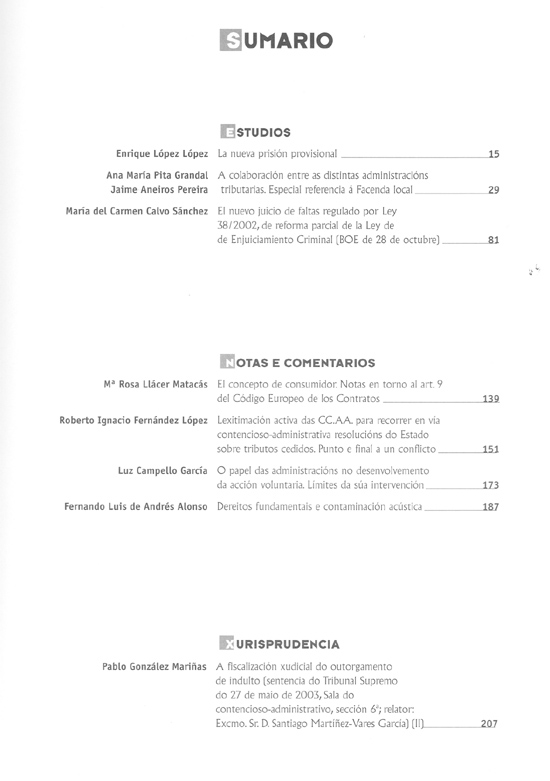 SUMARIO

ESTUDIOS

Enrique López López La nueva prisión provisional 15

Ana María Pita Grandal
Jaime Aneiros Pereira A colaboración entre as distintas administracións tributarias. Especial referencia á Facenda local 29

María del Carmen Calvo Sánchez El nuevo juicio de faltas regulado por Ley 38/2002, de reforma parcial de la Ley de de Enjuiciamiento Criminal (BOE de 28 de octubre) 81

NOTAS E COMENTARIOS

Mª Rosa Llácer Matacás El concepto de consumidor. Notas en torno al art. 9 del Código Europeo de los Contratos 139

Roberto Ignacio Fernández López Lexitimación activa das CC.AA. para recorrer en vía contencioso-administrativa resolucións do Estado sobre tributos cedidos. Punto e final a un conflicto 151

Luz Campello García O papel das administracións no desenvolvemento da acción voluntaria. Límites da súa intervención 173

Fernando Luis de Andrés Alonso Dereitos fundamentais e contaminación acústica 187

XURISPRUDENCIA

Pablo González Mariñas A fiscalización xudicial do outorgamento de indulto (sentencia do Tribunal Supremo do 27 de maio de 2003, Sala do contencioso-administrativo, sección 6ª; relator: Excmo. Sr. D. Santiago Martínez-Vares García) (II) 207